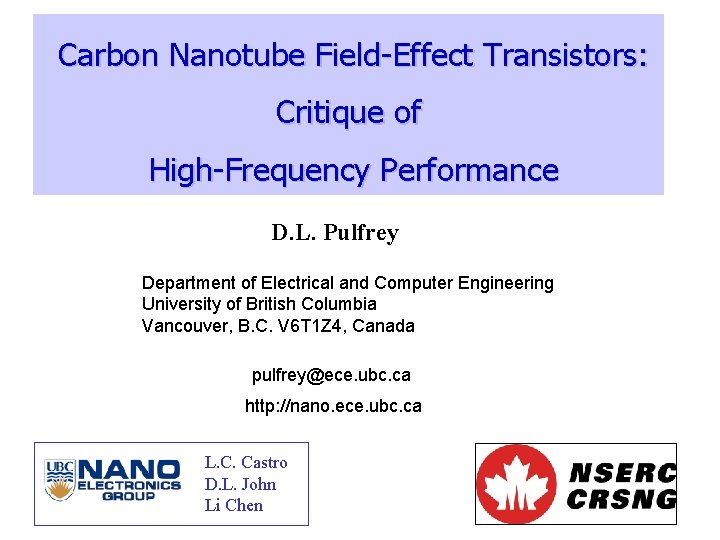 Carbon Nanotube Field-Effect Transistors:
Critique of
High-Frequency Performance

D.L. Pulfrey

Department of Electrical and Computer Engineering
University of British Columbia
Vancouver, B.C. V6T1Z4, Canada

pulfrey@ece.ubc.ca
http://nano.ece.ubc.ca

UBC NANO ELECTRONICS GROUP

L.C. Castro
D.L. John
Li Chen

NSERC
CRSNG